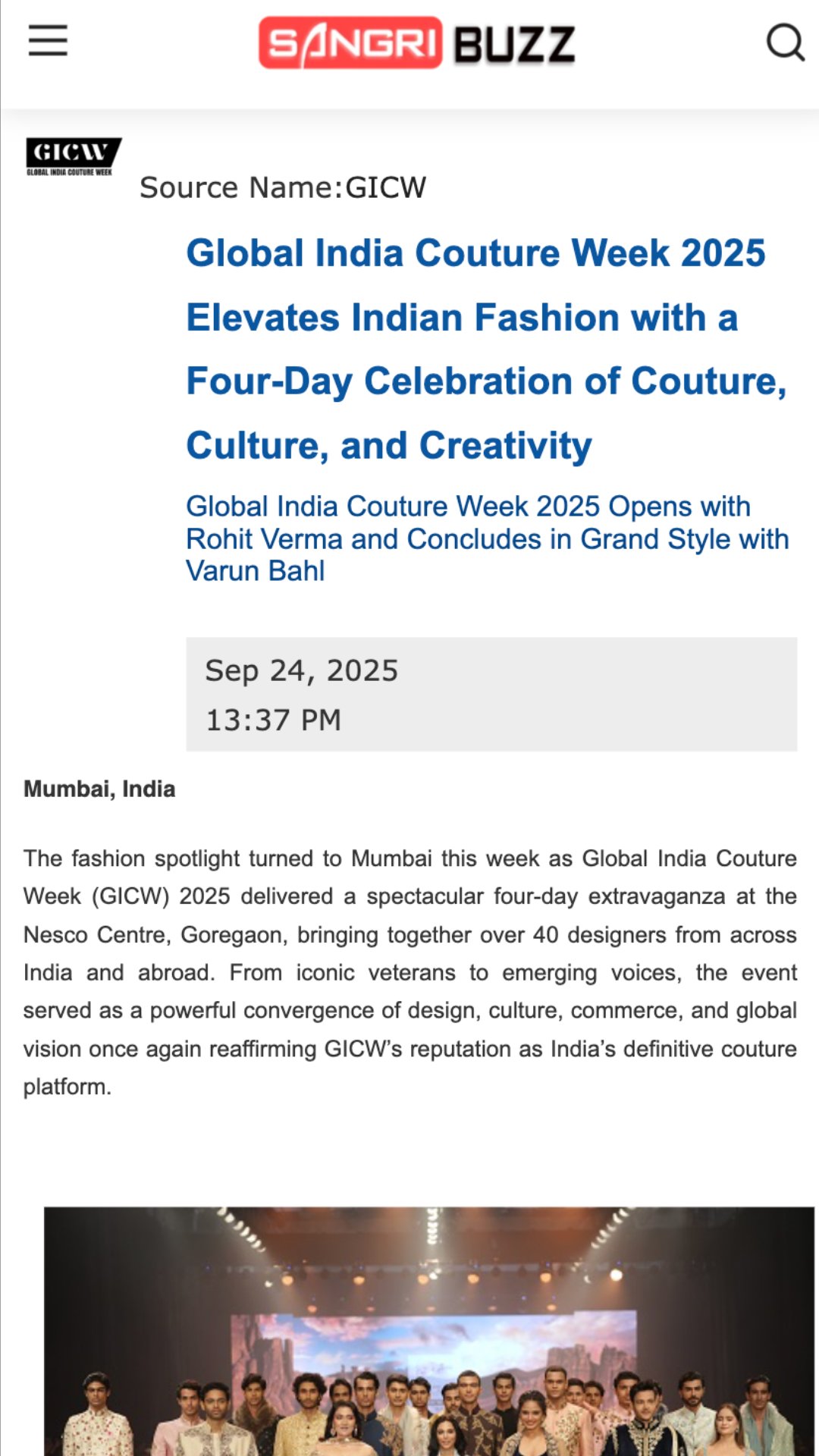 SANGRI BUZZ

GICW
GLOBAL INDIA COUTURE WEEK

Source Name:GICW

Global India Couture Week 2025 Elevates Indian Fashion with a Four-Day Celebration of Couture, Culture, and Creativity

Global India Couture Week 2025 Opens with Rohit Verma and Concludes in Grand Style with Varun Bahl

Sep 24, 2025
13:37 PM

Mumbai, India

The fashion spotlight turned to Mumbai this week as Global India Couture Week (GICW) 2025 delivered a spectacular four-day extravaganza at the Nesco Centre, Goregaon, bringing together over 40 designers from across India and abroad. From iconic veterans to emerging voices, the event served as a powerful convergence of design, culture, commerce, and global vision once again reaffirming GICW's reputation as India's definitive couture platform.